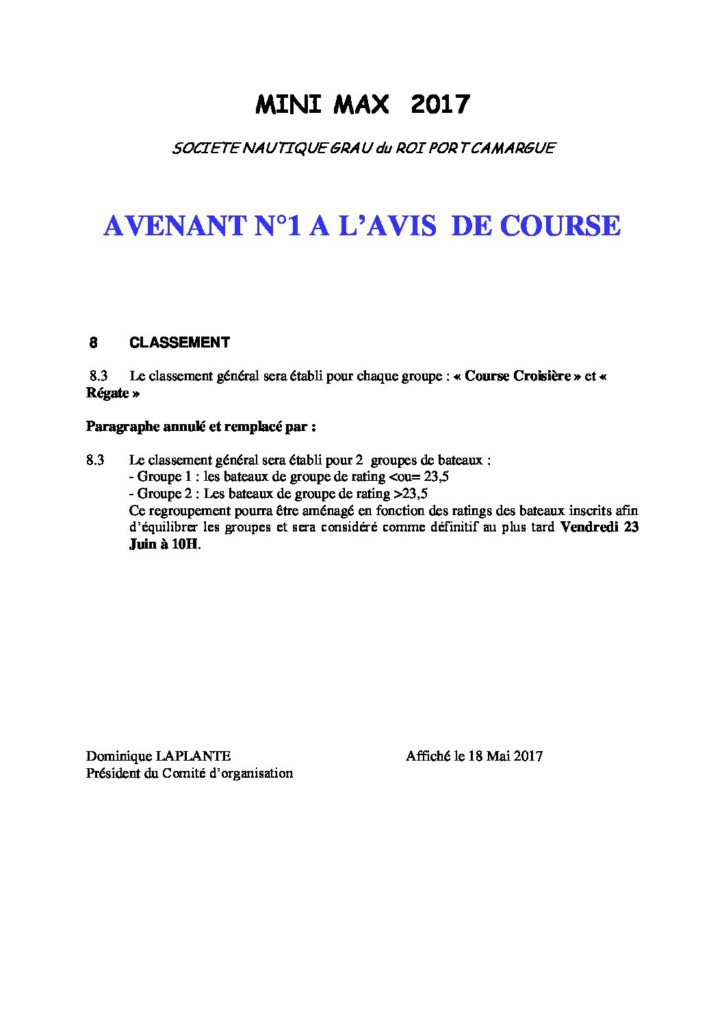 MINI MAX 2017

SOCIETE NAUTIQUE GRAU du ROI PORT CAMARGUE

AVENANT N°1 A L'AVIS DE COURSE

8 CLASSEMENT

8.3 Le classement général sera établi pour chaque groupe : « Course Croisière » et « Régate »

Paragraphe annulé et remplacé par :

8.3 Le classement général sera établi pour 2 groupes de bateaux :
- Groupe 1 : les bateaux de groupe de rating <ou= 23,5
- Groupe 2 : Les bateaux de groupe de rating >23,5
Ce regroupement pourra être aménagé en fonction des ratings des bateaux inscrits afin d'équilibrer les groupes et sera considéré comme définitif au plus tard Vendredi 23 Juin à 10H.

Dominique LAPLANTE
Président du Comité d'organisation

Affiché le 18 Mai 2017